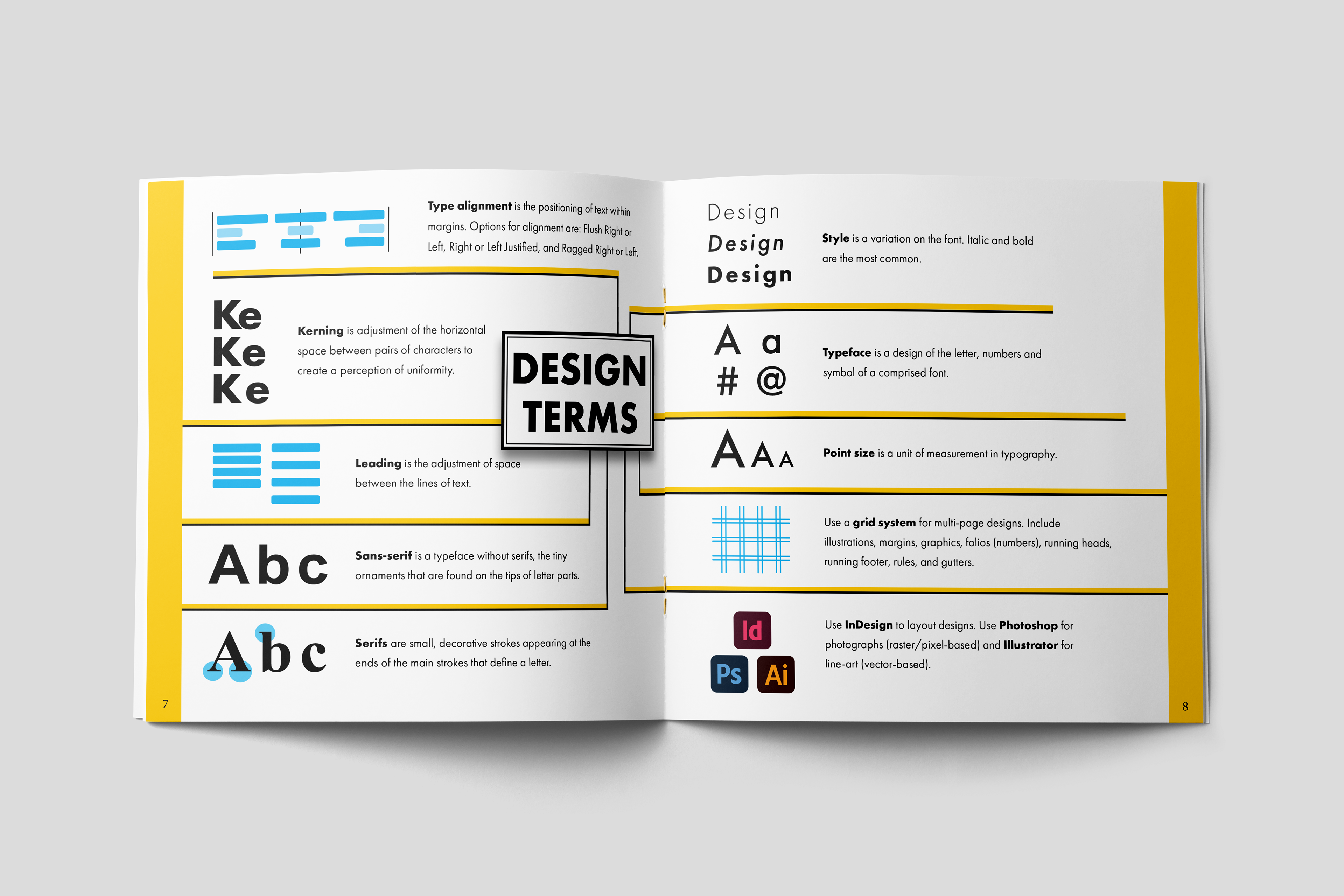 Type alignment is the positioning of text within margins. Options for alignment are: Flush Right or Left, Right or Left Justified, and Ragged Right or Left.

Ke
Ke
Ke

Kerning is adjustment of the horizontal space between pairs of characters to create a perception of uniformity.

DESIGN TERMS

Leading is the adjustment of space between the lines of text.

Abc

Sans-serif is a typeface without serifs, the tiny ornaments that are found on the tips of letter parts.

Abc

Serifs are small, decorative strokes appearing at the ends of the main strokes that define a letter.

7

Design
Design
Design

Style is a variation on the font. Italic and bold are the most common.

A a
# @

Typeface is a design of the letter, numbers and symbol of a comprised font.

A A A

Point size is a unit of measurement in typography.

Use a grid system for multi-page designs. Include illustrations, margins, graphics, folios (numbers), running heads, running footer, rules, and gutters.

Id
Ps Ai

Use InDesign to layout designs. Use Photoshop for photographs (raster/pixel-based) and Illustrator for line-art (vector-based).

8